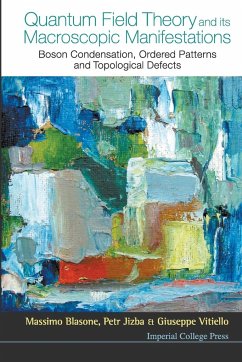 Quantum Field Theory and its Macroscopic Manifestations

Boson Condensation, Ordered Patterns and Topological Defects

Massimo Blasone, Petr Jizba & Giuseppe Vitiello

Imperial College Press